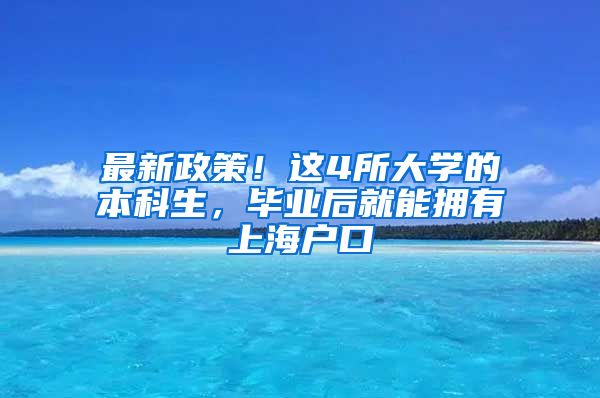 最新政策！这4所大学的本科生，毕业后就能拥有上海户口